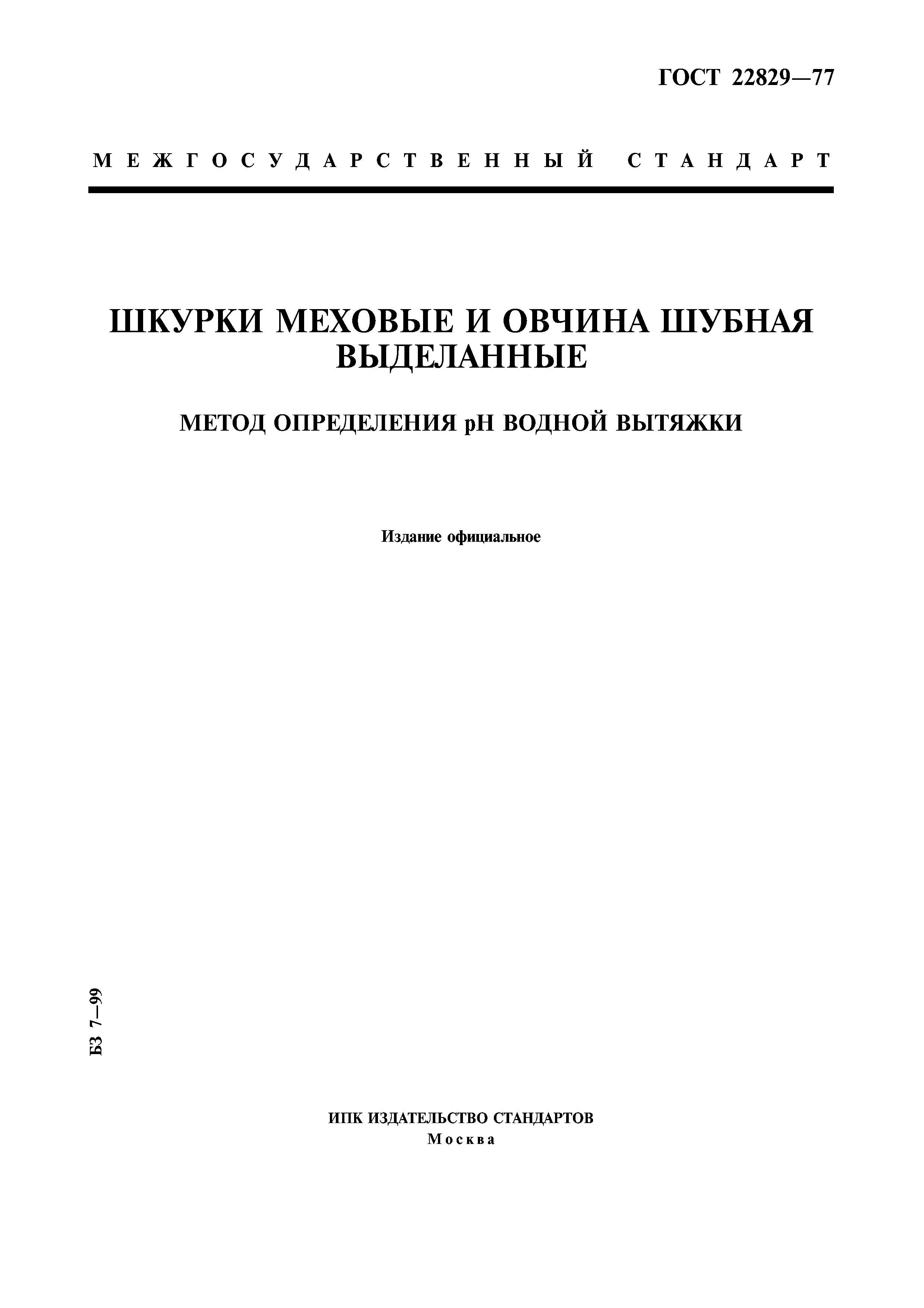 ГОСТ 22829—77

МЕЖГОСУДАРСТВЕННЫЙ СТАНДАРТ

ШКУРКИ МЕХОВЫЕ И ОВЧИНА ШУБНАЯ ВЫДЕЛАННЫЕ

МЕТОД ОПРЕДЕЛЕНИЯ pH ВОДНОЙ ВЫТЯЖКИ

Издание официальное

БЗ 7—99

ИПК ИЗДАТЕЛЬСТВО СТАНДАРТОВ
Москва